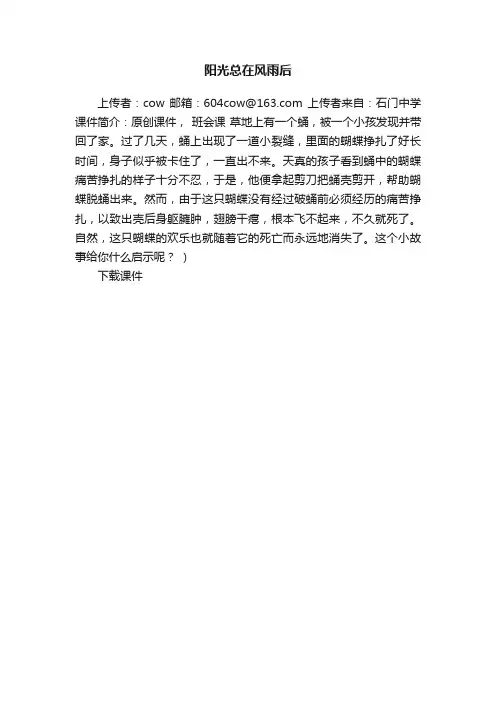 阳光总在风雨后

上传者：cow 邮箱：604cow@163.com 上传者来自：石门中学 课件简介：原创课件， 班会课 草地上有一个蛹，被一个小孩发现并带回了家。过了几天，蛹上出现了一道小裂缝，里面的蝴蝶挣扎了好长时间，身子似乎被卡住了，一直出不来。天真的孩子看到蛹中的蝴蝶痛苦挣扎的样子十分不忍，于是，他便拿起剪刀把蛹壳剪开，帮助蝴蝶脱蛹出来。然而，由于这只蝴蝶没有经过破蛹前必须经历的痛苦挣扎，以致出壳后身躯臃肿，翅膀干瘪，根本飞不起来，不久就死了。自然，这只蝴蝶的欢乐也就随着它的死亡而永远地消失了。这个小故事给你什么启示呢？ ）

下载课件